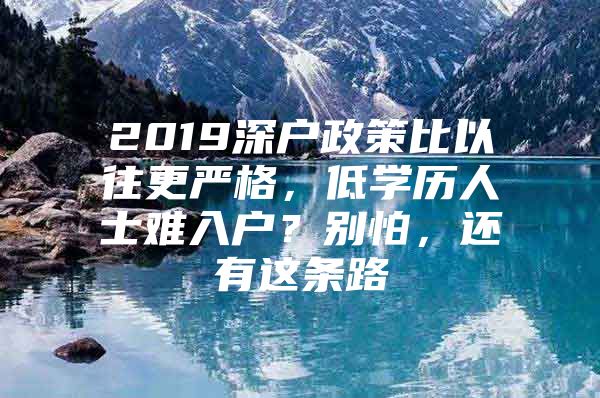 2019深户政策比以往更严格，低学历人士难入户？别怕，还有这条路